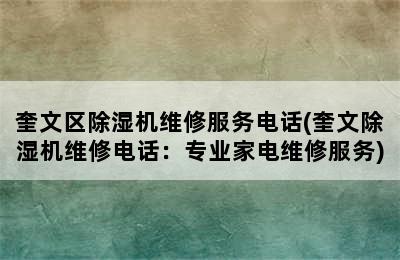 奎文区除湿机维修服务电话(奎文除湿机维修电话：专业家电维修服务)